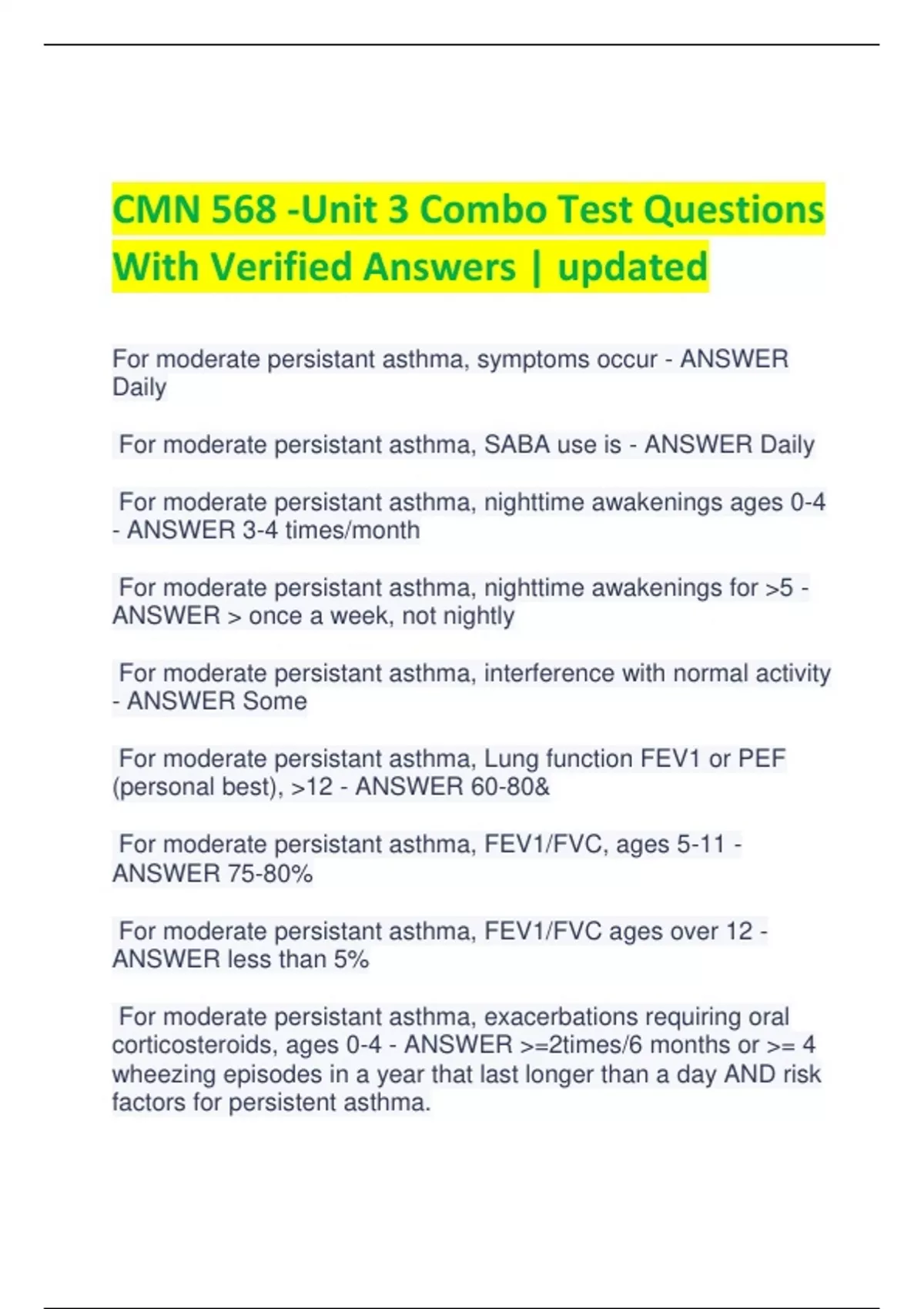 CMN 568 -Unit 3 Combo Test Questions With Verified Answers | updated

For moderate persistant asthma, symptoms occur - ANSWER Daily

For moderate persistant asthma, SABA use is - ANSWER Daily

For moderate persistant asthma, nighttime awakenings ages 0-4 - ANSWER 3-4 times/month

For moderate persistant asthma, nighttime awakenings for >5 - ANSWER > once a week, not nightly

For moderate persistant asthma, interference with normal activity - ANSWER Some

For moderate persistant asthma, Lung function FEV1 or PEF (personal best), >12 - ANSWER 60-80&

For moderate persistant asthma, FEV1/FVC, ages 5-11 - ANSWER 75-80%

For moderate persistant asthma, FEV1/FVC ages over 12 - ANSWER less than 5%

For moderate persistant asthma, exacerbations requiring oral corticosteroids, ages 0-4 - ANSWER >=2times/6 months or >= 4 wheezing episodes in a year that last longer than a day AND risk factors for persistent asthma.